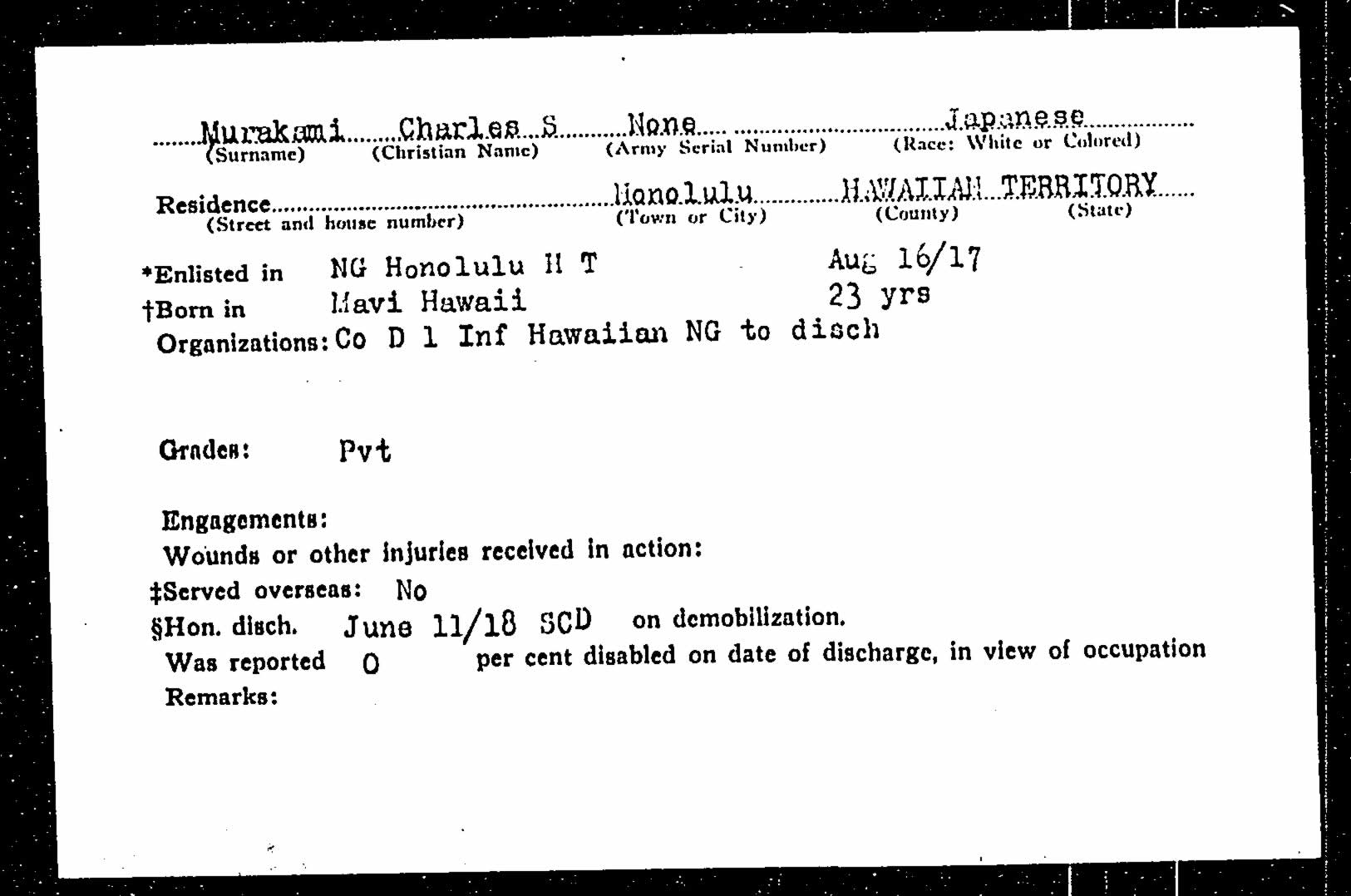 Murakami Charles S None Japanese
(Surname) (Christian Name) (Army Serial Number) (Race: White or Colored)

Residence Honolulu HAWAIIAN TERRITORY
(Street and house number) (Town or City) (County) (State)

*Enlisted in NG Honolulu H T Aug 16/17
†Born in Mavi Hawaii 23 yrs
Organizations: Co D 1 Inf Hawaiian NG to disch

Grades: Pvt

Engagements:
Wounds or other injuries received in action:
‡Served overseas: No
§Hon. disch. June 11/18 SCD on demobilization.
Was reported 0 per cent disabled on date of discharge, in view of occupation
Remarks: